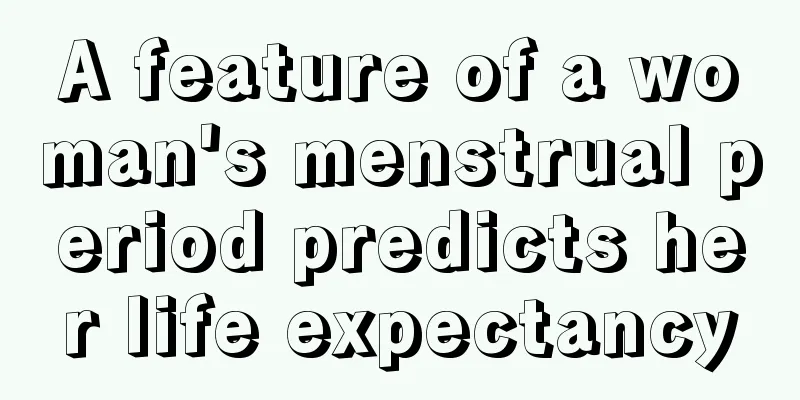 A feature of a woman's menstrual period predicts her life expectancy